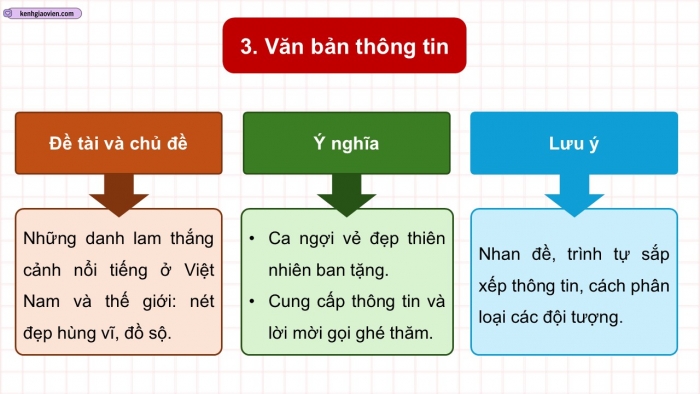 kenhgiaovien.com

3. Văn bản thông tin

Đề tài và chủ đề

Những danh lam thắng cảnh nổi tiếng ở Việt Nam và thế giới: nét đẹp hùng vĩ, đồ sộ.

Ý nghĩa

• Ca ngợi vẻ đẹp thiên nhiên ban tặng.
• Cung cấp thông tin và lời mời gọi ghé thăm.

Lưu ý

Nhan đề, trình tự sắp xếp thông tin, cách phân loại các đội tượng.